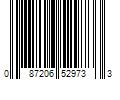 0 87206 52973 3